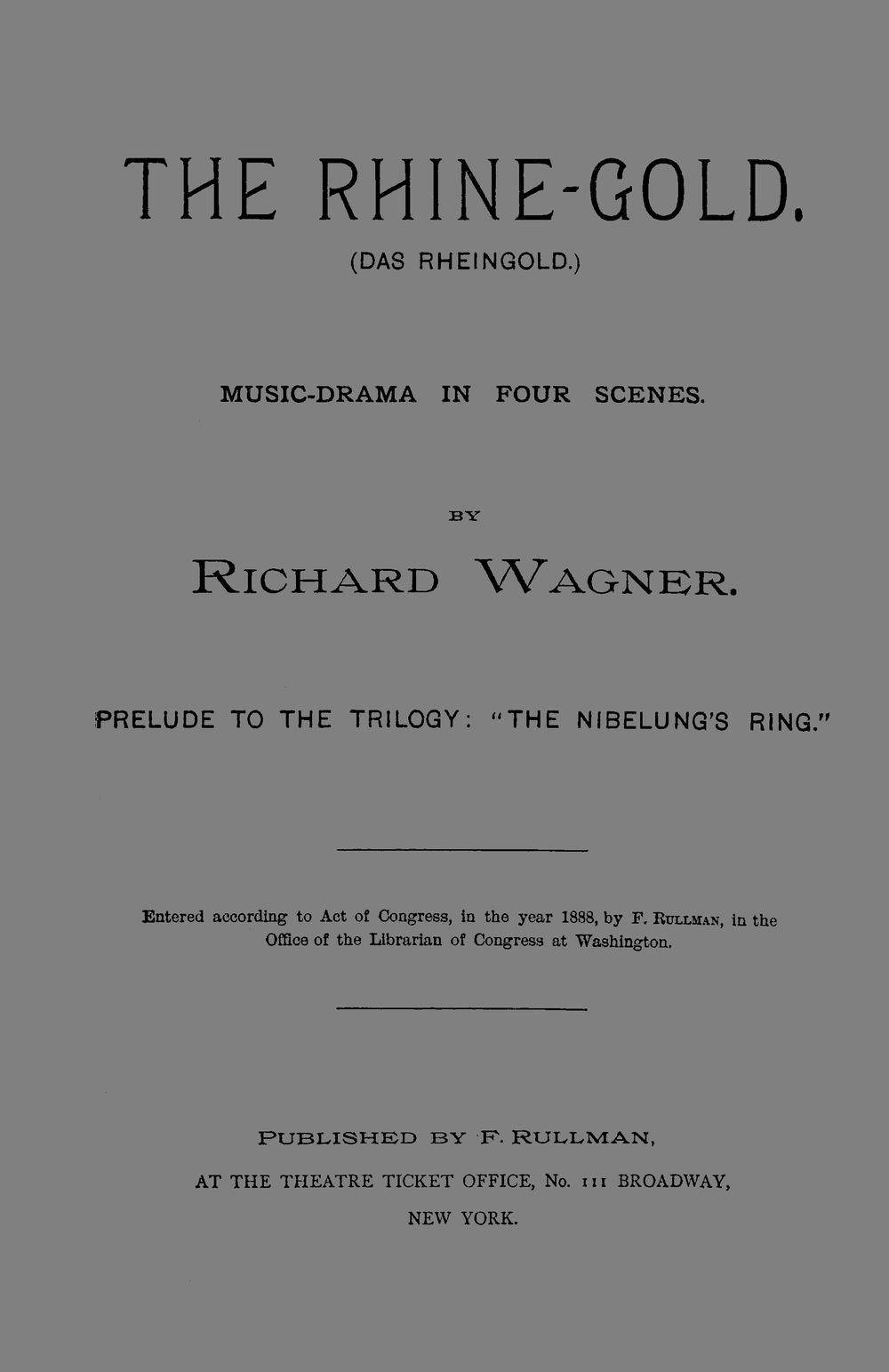 THE RHINE-GOLD.

(DAS RHEINGOLD.)

MUSIC-DRAMA IN FOUR SCENES.

BY

RICHARD WAGNER.

PRELUDE TO THE TRILOGY: "THE NIBELUNG'S RING."

Entered according to Act of Congress, in the year 1888, by F. RULLMAN, in the Office of the Librarian of Congress at Washington.

PUBLISHED BY F. RULLMAN,

AT THE THEATRE TICKET OFFICE, No. 111 BROADWAY,

NEW YORK.